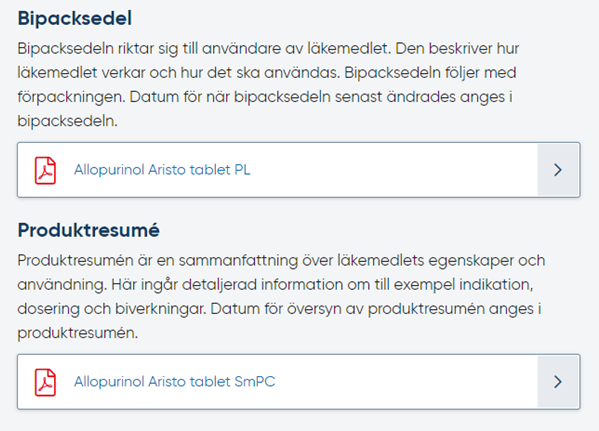 Bipacksedel

Bipacksedeln riktar sig till användare av läkemedlet. Den beskriver hur läkemedlet verkar och hur det ska användas. Bipacksedeln följer med förpackningen. Datum för när bipacksedeln senast ändrades anges i bipacksedeln.

Allopurinol Aristo tablet PL

Produktresumé

Produktresumén är en sammanfattning över läkemedlets egenskaper och användning. Här ingår detaljerad information om till exempel indikation, dosering och biverkningar. Datum för översyn av produktresumén anges i produktresumén.

Allopurinol Aristo tablet SmPC